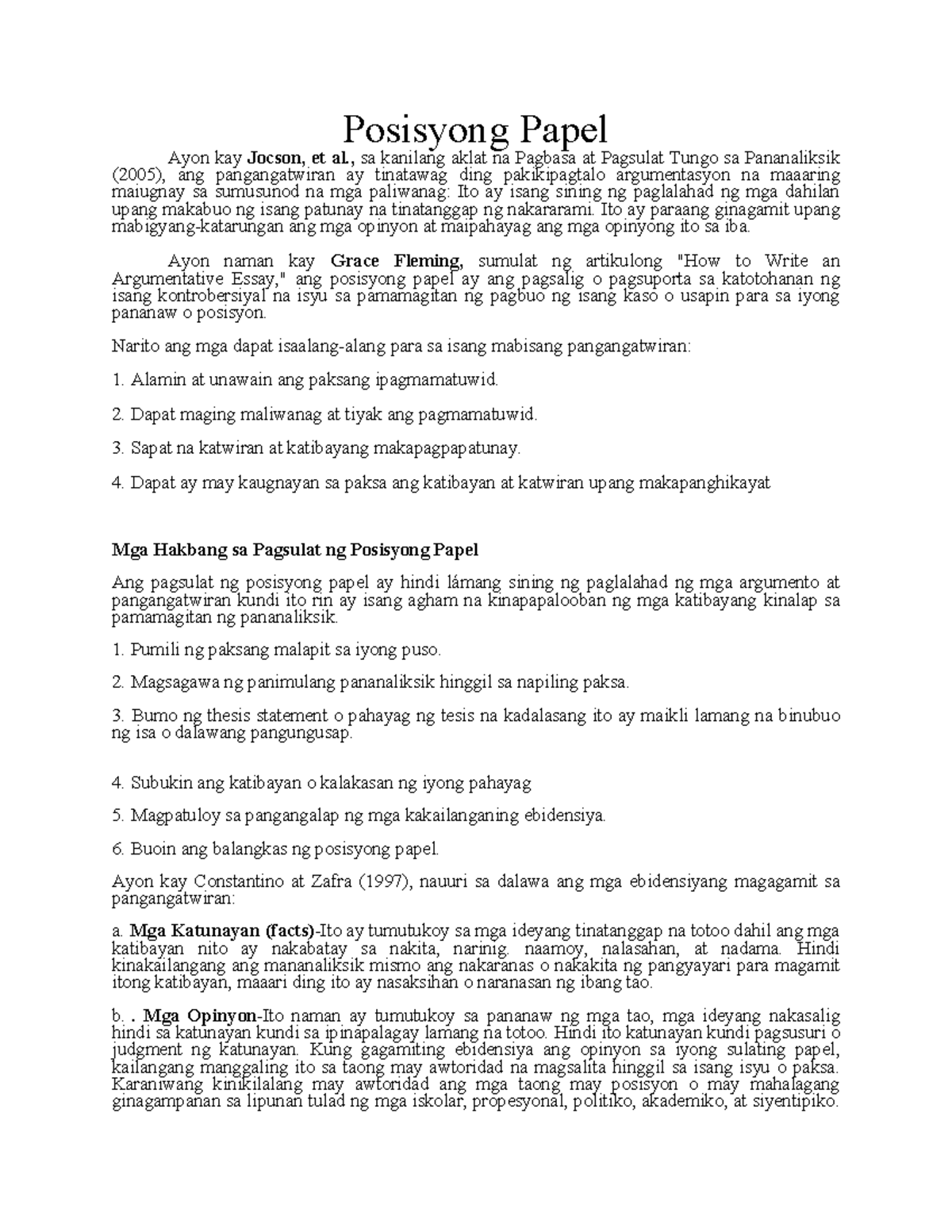 Posisyong Papel

Ayon kay Jocson, et al., sa kanilang aklat na Pagbasa at Pagsulat Tungo sa Pananaliksik (2005), ang pangangatwiran ay tinatawag ding pakikipagtalo argumentasyon na maaaring maiugnay sa sumusunod na mga paliwanag: Ito ay isang sining ng paglalahad ng mga dahilan upang makabuo ng isang patunay na tinatanggap ng nakararami. Ito ay paraang ginagamit upang mabigyang-katarungan ang mga opinyon at maipahayag ang mga opinyong ito sa iba.

Ayon naman kay Grace Fleming, sumulat ng artikulong "How to Write an Argumentative Essay," ang posisyong papel ay ang pagsalig o pagsuporta sa katotohanan ng isang kontrobersiyal na isyu sa pamamagitan ng pagbuo ng isang kaso o usapin para sa iyong pananaw o posisyon.

Narito ang mga dapat isaalang-alang para sa isang mabisang pangangatwiran:

1. Alamin at unawain ang paksang ipagmamatuwid.

2. Dapat maging maliwanag at tiyak ang pagmamatuwid.

3. Sapat na katwiran at katibayang makapagpapatunay.

4. Dapat ay may kaugnayan sa paksa ang katibayan at katwiran upang makapanghikayat

Mga Hakbang sa Pagsulat ng Posisyong Papel

Ang pagsulat ng posisyong papel ay hindi lámang sining ng paglalahad ng mga argumento at pangangatwiran kundi ito rin ay isang agham na kinapapalooban ng mga katibayang kinalap sa pamamagitan ng pananaliksik.

1. Pumili ng paksang malapit sa iyong puso.

2. Magsagawa ng panimulang pananaliksik hinggil sa napiling paksa.

3. Bumo ng thesis statement o pahayag ng tesis na kadalasang ito ay maikli lamang na binubuo ng isa o dalawang pangungusap.

4. Subukin ang katibayan o kalakasan ng iyong pahayag

5. Magpatuloy sa pangangalap ng mga kakailanganing ebidensiya.

6. Buoin ang balangkas ng posisyong papel.

Ayon kay Constantino at Zafra (1997), nauuri sa dalawa ang mga ebidensiyang magagamit sa pangangatwiran:

a. Mga Katunayan (facts)-Ito ay tumutukoy sa mga ideyang tinatanggap na totoo dahil ang mga katibayan nito ay nakabatay sa nakita, narinig. naamoy, nalasahan, at nadama. Hindi kinakailangang ang mananaliksik mismo ang nakaranas o nakakita ng pangyayari para magamit itong katibayan, maaari ding ito ay nasaksihan o naranasan ng ibang tao.

b. . Mga Opinyon-Ito naman ay tumutukoy sa pananaw ng mga tao, mga ideyang nakasalig hindi sa katunayan kundi sa ipinapalagay lamang na totoo. Hindi ito katunayan kundi pagsusuri o judgment ng katunayan. Kung gagamiting ebidensiya ang opinyon sa iyong sulating papel, kailangang manggaling ito sa taong may awtoridad na magsalita hinggil sa isang isyu o paksa. Karaniwang kinikilalang may awtoridad ang mga taong may posisyon o may mahalagang ginagampanan sa lipunan tulad ng mga iskolar, propesyonal, politiko, akademiko, at siyentipiko.